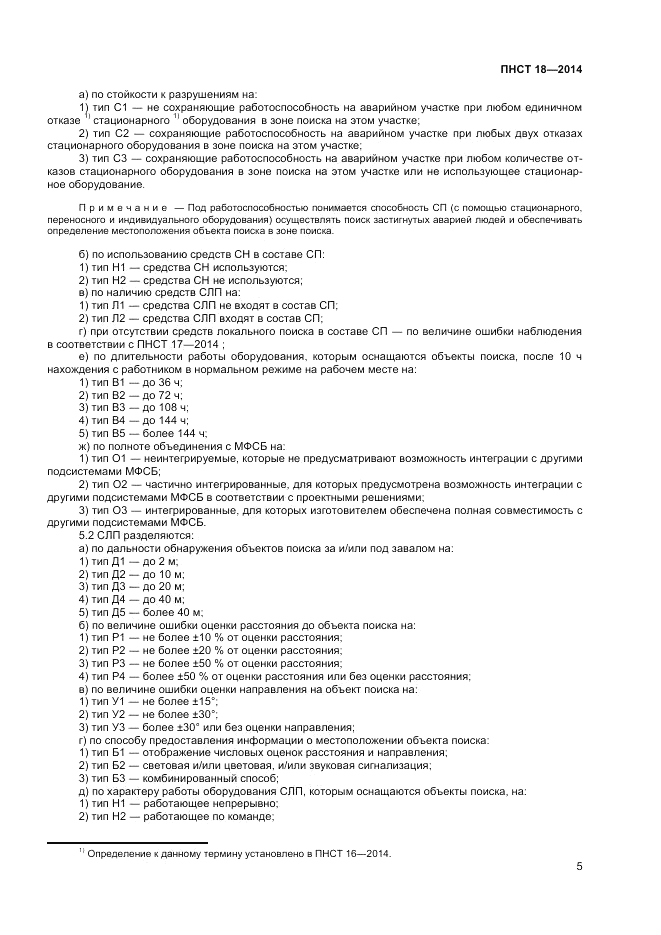 ПНСТ 18—2014

а) по стойкости к разрушениям на:
1) тип С1 — не сохраняющие работоспособность на аварийном участке при любом единичном отказе $^{1)}$ стационарного $^{1)}$ оборудования в зоне поиска на этом участке;
2) тип С2 — сохраняющие работоспособность на аварийном участке при любых двух отказах стационарного оборудования в зоне поиска на этом участке;
3) тип С3 — сохраняющие работоспособность на аварийном участке при любом количестве отказов стационарного оборудования в зоне поиска на этом участке или не использующее стационарное оборудование.

Примечание — Под работоспособностью понимается способность СП (с помощью стационарного, переносного и индивидуального оборудования) осуществлять поиск застигнутых аварией людей и обеспечивать определение местоположения объекта поиска в зоне поиска.

б) по использованию средств СН в составе СП:
1) тип Н1 — средства СН используются;
2) тип Н2 — средства СН не используются;
в) по наличию средств СЛП на:
1) тип Л1 — средства СЛП не входят в состав СП;
2) тип Л2 — средства СЛП входят в состав СП;
г) при отсутствии средств локального поиска в составе СП — по величине ошибки наблюдения в соответствии с ПНСТ 17—2014 ;
е) по длительности работы оборудования, которым оснащаются объекты поиска, после 10 ч нахождения с работником в нормальном режиме на рабочем месте на:
1) тип В1 — до 36 ч;
2) тип В2 — до 72 ч;
3) тип В3 — до 108 ч;
4) тип В4 — до 144 ч;
5) тип В5 — более 144 ч;
ж) по полноте объединения с МФСБ на:
1) тип О1 — неинтегрируемые, которые не предусматривают возможность интеграции с другими подсистемами МФСБ;
2) тип О2 — частично интегрированные, для которых предусмотрена возможность интеграции с другими подсистемами МФСБ в соответствии с проектными решениями;
3) тип О3 — интегрированные, для которых изготовителем обеспечена полная совместимость с другими подсистемами МФСБ.
5.2 СЛП разделяются:
а) по дальности обнаружения объектов поиска за и/или под завалом на:
1) тип Д1 — до 2 м;
2) тип Д2 — до 10 м;
3) тип Д3 — до 20 м;
4) тип Д4 — до 40 м;
5) тип Д5 — более 40 м;
б) по величине ошибки оценки расстояния до объекта поиска на:
1) тип Р1 — не более ±10 % от оценки расстояния;
2) тип Р2 — не более ±20 % от оценки расстояния;
3) тип Р3 — не более ±50 % от оценки расстояния;
4) тип Р4 — более ±50 % от оценки расстояния или без оценки расстояния;
в) по величине ошибки оценки направления на объект поиска на:
1) тип У1 — не более ±15°;
2) тип У2 — не более ±30°;
3) тип У3 — более ±30° или без оценки направления;
г) по способу предоставления информации о местоположении объекта поиска:
1) тип Б1 — отображение числовых оценок расстояния и направления;
2) тип Б2 — световая и/или цветовая, и/или звуковая сигнализация;
3) тип Б3 — комбинированный способ;
д) по характеру работы оборудования СЛП, которым оснащаются объекты поиска, на:
1) тип Н1 — работающее непрерывно;
2) тип Н2 — работающее по команде;

$^{1)}$ Определение к данному термину установлено в ПНСТ 16—2014.

5